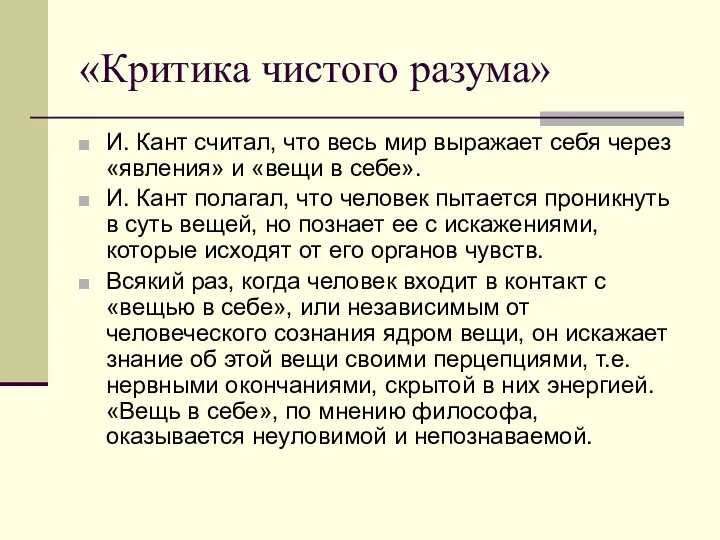 «Критика чистого разума»

И. Кант считал, что весь мир выражает себя через «явления» и «вещи в себе».

И. Кант полагал, что человек пытается проникнуть в суть вещей, но познает ее с искажениями, которые исходят от его органов чувств.

Всякий раз, когда человек входит в контакт с «вещью в себе», или независимым от человеческого сознания ядром вещи, он искажает знание об этой вещи своими перцепциями, т.е. нервными окончаниями, скрытой в них энергией. «Вещь в себе», по мнению философа, оказывается неуловимой и непознаваемой.